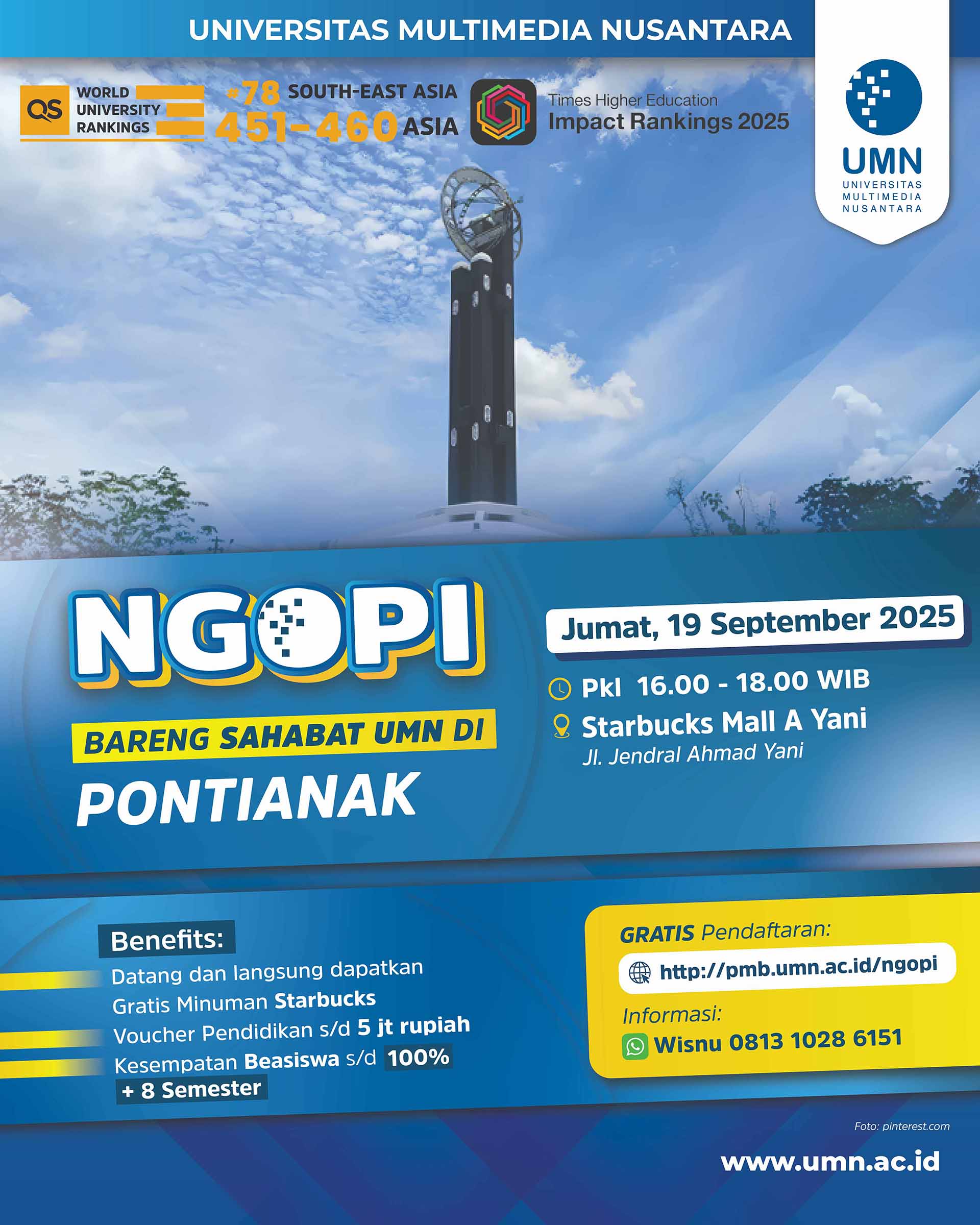 UNIVERSITAS MULTIMEDIA NUSANTARA

QS WORLD UNIVERSITY RANKINGS

#78 SOUTH-EAST ASIA
451-460 ASIA

Times Higher Education
Impact Rankings 2025

UMN
UNIVERSITAS MULTIMEDIA NUSANTARA

NGOPI
BARENG SAHABAT UMN DI
PONTIANAK

Jumat, 19 September 2025
Pkl 16.00 - 18.00 WIB
Starbucks Mall A Yani
Jl. Jendral Ahmad Yani

Benefits:
Datang dan langsung dapatkan
Gratis Minuman Starbucks
Voucher Pendidikan s/d 5 jt rupiah
Kesempatan Beasiswa s/d 100% + 8 Semester

GRATIS Pendaftaran:
http://pmb.umn.ac.id/ngopi
Informasi:
Wisnu 0813 1028 6151

Foto: pinterest.com

www.umn.ac.id